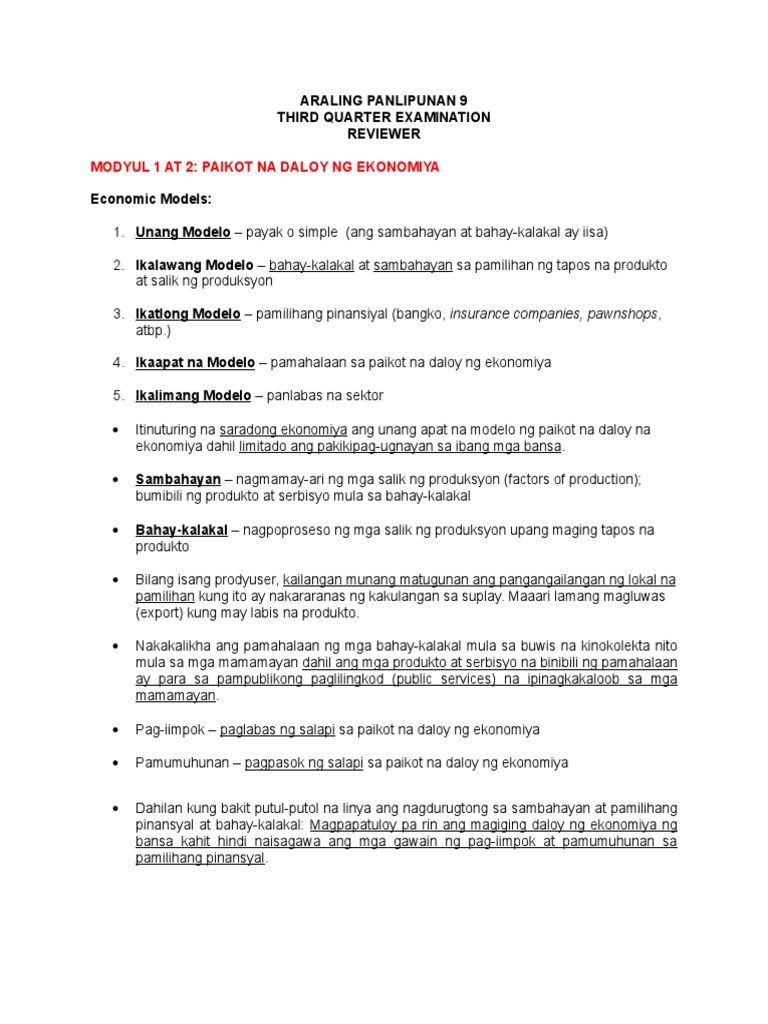 ARALING PANLIPUNAN 9
THIRD QUARTER EXAMINATION
REVIEWER

MODYUL 1 AT 2: PAIKOT NA DALOY NG EKONOMIYA

Economic Models:

1. Unang Modelo – payak o simple (ang sambahayan at bahay-kalakal ay iisa)

2. Ikalawang Modelo – bahay-kalakal at sambahayan sa pamilihan ng tapos na produkto at salik ng produksyon

3. Ikatlong Modelo – pamilihang pinansiyal (bangko, insurance companies, pawnshops, atbp.)

4. Ikaapat na Modelo – pamahalaan sa paikot na daloy ng ekonomiya

5. Ikalimang Modelo – panlabas na sektor

• Itinuturing na saradong ekonomiya ang unang apat na modelo ng paikot na daloy na ekonomiya dahil limitado ang pakikipag-ugnayan sa ibang mga bansa.

• Sambahayan – nagmamay-ari ng mga salik ng produksyon (factors of production); bumibili ng produkto at serbisyo mula sa bahay-kalakal

• Bahay-kalakal – nagpoproseso ng mga salik ng produksyon upang maging tapos na produkto

• Bilang isang prodyuser, kailangan munang matugunan ang pangangailangan ng lokal na pamilihan kung ito ay nakararanas ng kakulangan sa suplay. Maaari lamang magluwas (export) kung may labis na produkto.

• Nakakalikha ang pamahalaan ng mga bahay-kalakal mula sa buwis na kinokolekta nito mula sa mga mamamayan dahil ang mga produkto at serbisyo na binibili ng pamahalaan ay para sa pampublikong paglilingkod (public services) na ipinagkakaloob sa mga mamamayan.

• Pag-iimpok – paglabas ng salapi sa paikot na daloy ng ekonomiya

• Pamumuhunan – pagpasok ng salapi sa paikot na daloy ng ekonomiya

• Dahilan kung bakit putul-putol na linya ang nagdurugtong sa sambahayan at pamilihang pinansyal at bahay-kalakal: Magpapatuloy pa rin ang magiging daloy ng ekonomiya ng bansa kahit hindi naisagawa ang mga gawain ng pag-iimpok at pamumuhunan sa pamilihang pinansyal.